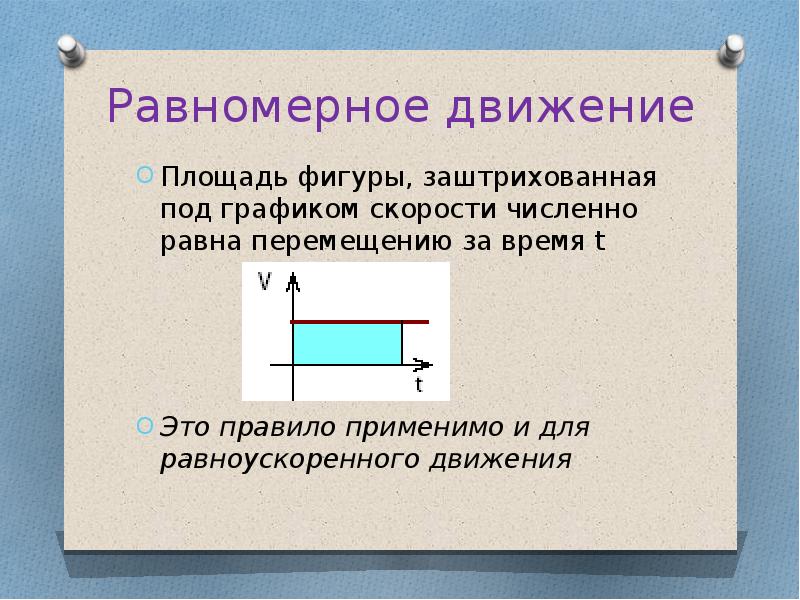 Равномерное движение

Площадь фигуры, заштрихованная под графиком скорости численно равна перемещению за время t

V

t

Это правило применимо и для равноускоренного движения